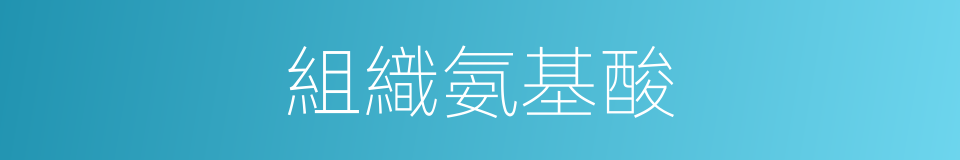 組織氨基酸